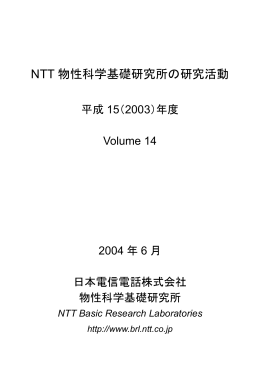 NTT 物性科学基礎研究所の研究活動

平成 15（2003）年度

Volume 14

2004 年 6 月

日本電信電話株式会社
物性科学基礎研究所
NTT Basic Research Laboratories
http://www.brl.ntt.co.jp